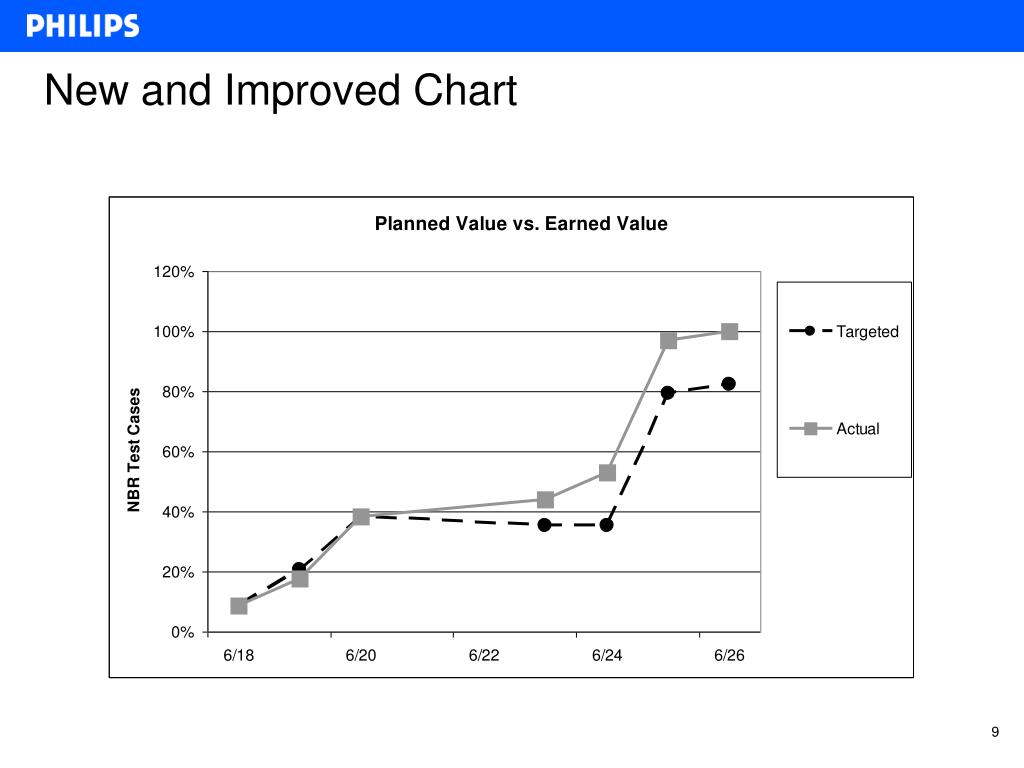 PHILIPS

New and Improved Chart

Planned Value vs. Earned Value

NBR Test Cases

120%
100%
80%
60%
40%
20%
0%

6/18
6/20
6/22
6/24
6/26

Targeted
Actual

9